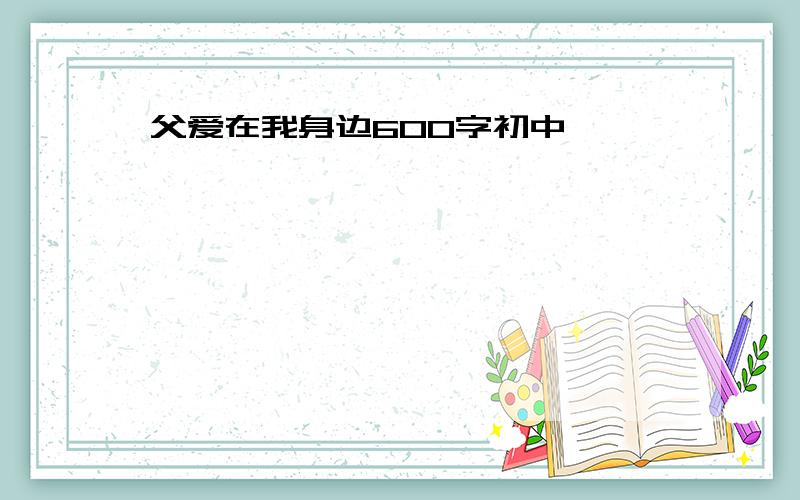 父爱在我身边600字初中